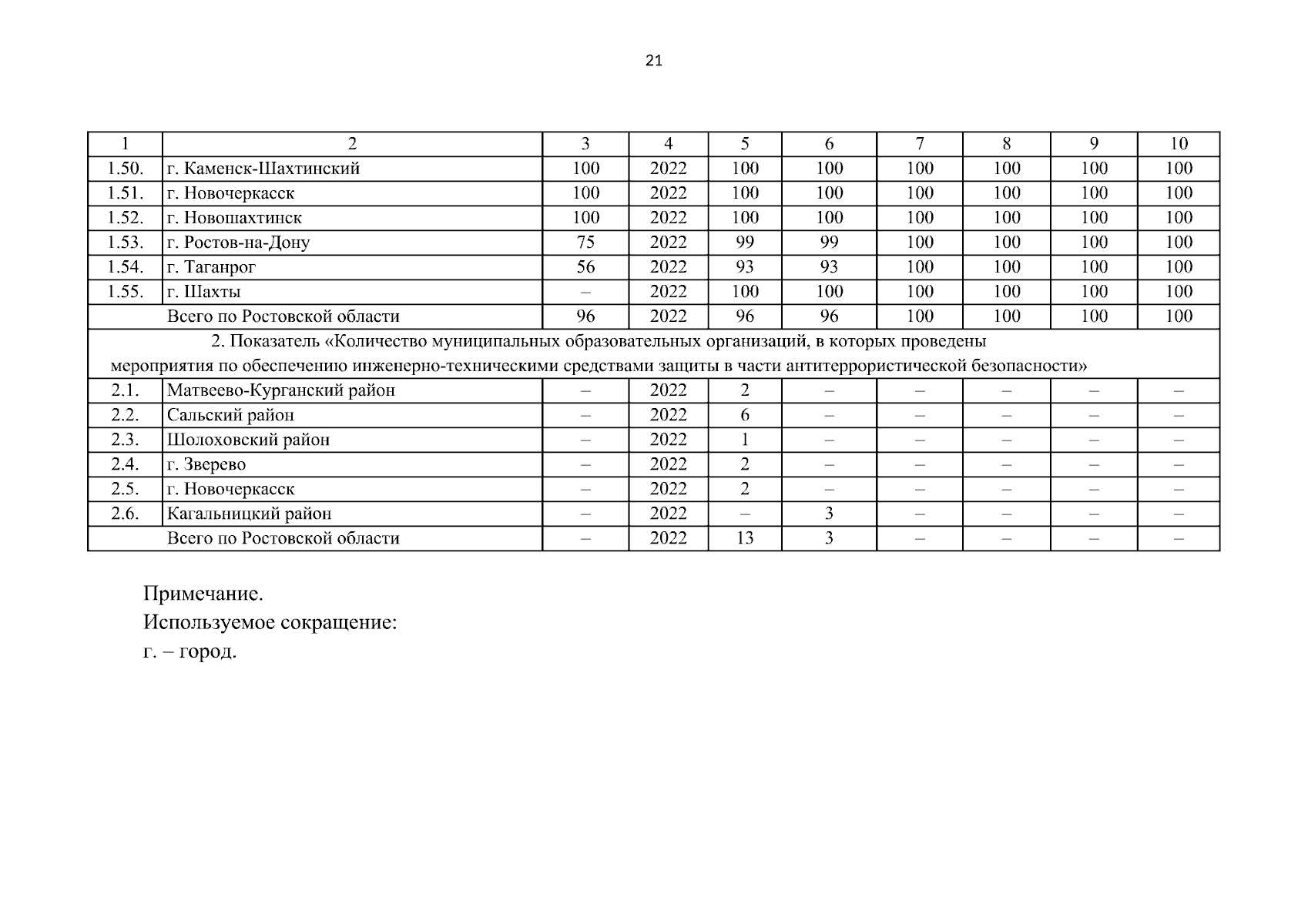 21

| 1 | 2 | 3 | 4 | 5 | 6 | 7 | 8 | 9 | 10 |
|---|---|---|---|---|---|---|---|---|---|
| 1.50. | г. Каменск-Шахтинский | 100 | 2022 | 100 | 100 | 100 | 100 | 100 | 100 |
| 1.51. | г. Новочеркасск | 100 | 2022 | 100 | 100 | 100 | 100 | 100 | 100 |
| 1.52. | г. Новошахтинск | 100 | 2022 | 100 | 100 | 100 | 100 | 100 | 100 |
| 1.53. | г. Ростов-на-Дону | 75 | 2022 | 99 | 99 | 100 | 100 | 100 | 100 |
| 1.54. | г. Таганрог | 56 | 2022 | 93 | 93 | 100 | 100 | 100 | 100 |
| 1.55. | г. Шахты | – | 2022 | 100 | 100 | 100 | 100 | 100 | 100 |
| | Всего по Ростовской области | 96 | 2022 | 96 | 96 | 100 | 100 | 100 | 100 |
| 2. Показатель «Количество муниципальных образовательных организаций, в которых проведены мероприятия по обеспечению инженерно-техническими средствами защиты в части антитеррористической безопасности» | | | | | | | | | |
| 2.1. | Матвеево-Курганский район | – | 2022 | 2 | – | – | – | – | – |
| 2.2. | Сальский район | – | 2022 | 6 | – | – | – | – | – |
| 2.3. | Шолоховский район | – | 2022 | 1 | – | – | – | – | – |
| 2.4. | г. Зверево | – | 2022 | 2 | – | – | – | – | – |
| 2.5. | г. Новочеркасск | – | 2022 | 2 | – | – | – | – | – |
| 2.6. | Кагальницкий район | – | 2022 | – | 3 | – | – | – | – |
| | Всего по Ростовской области | – | 2022 | 13 | 3 | – | – | – | – |

Примечание.
Используемое сокращение:
г. – город.